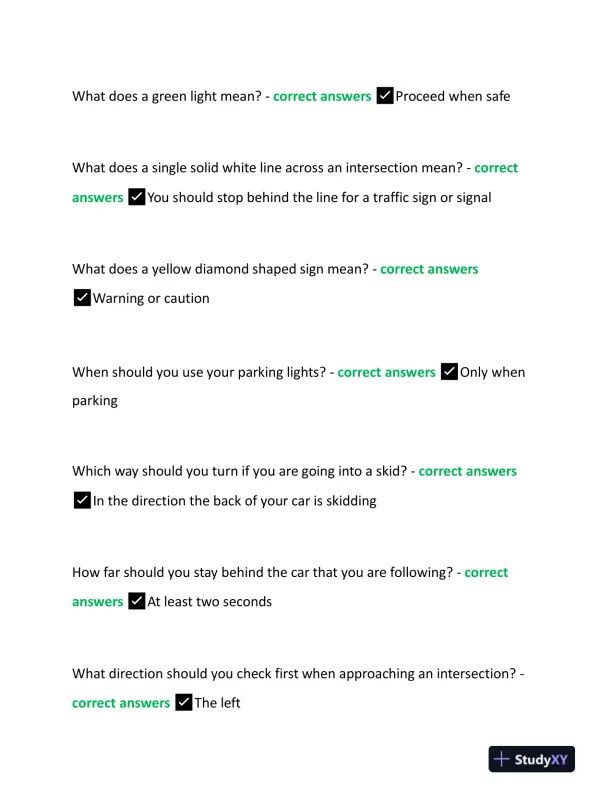 What does a green light mean? - correct answers ✅Proceed when safe

What does a single solid white line across an intersection mean? - correct answers ✅You should stop behind the line for a traffic sign or signal

What does a yellow diamond shaped sign mean? - correct answers ✅Warning or caution

When should you use your parking lights? - correct answers ✅Only when parking

Which way should you turn if you are going into a skid? - correct answers ✅In the direction the back of your car is skidding

How far should you stay behind the car that you are following? - correct answers ✅At least two seconds

What direction should you check first when approaching an intersection? - correct answers ✅The left

StudyXY